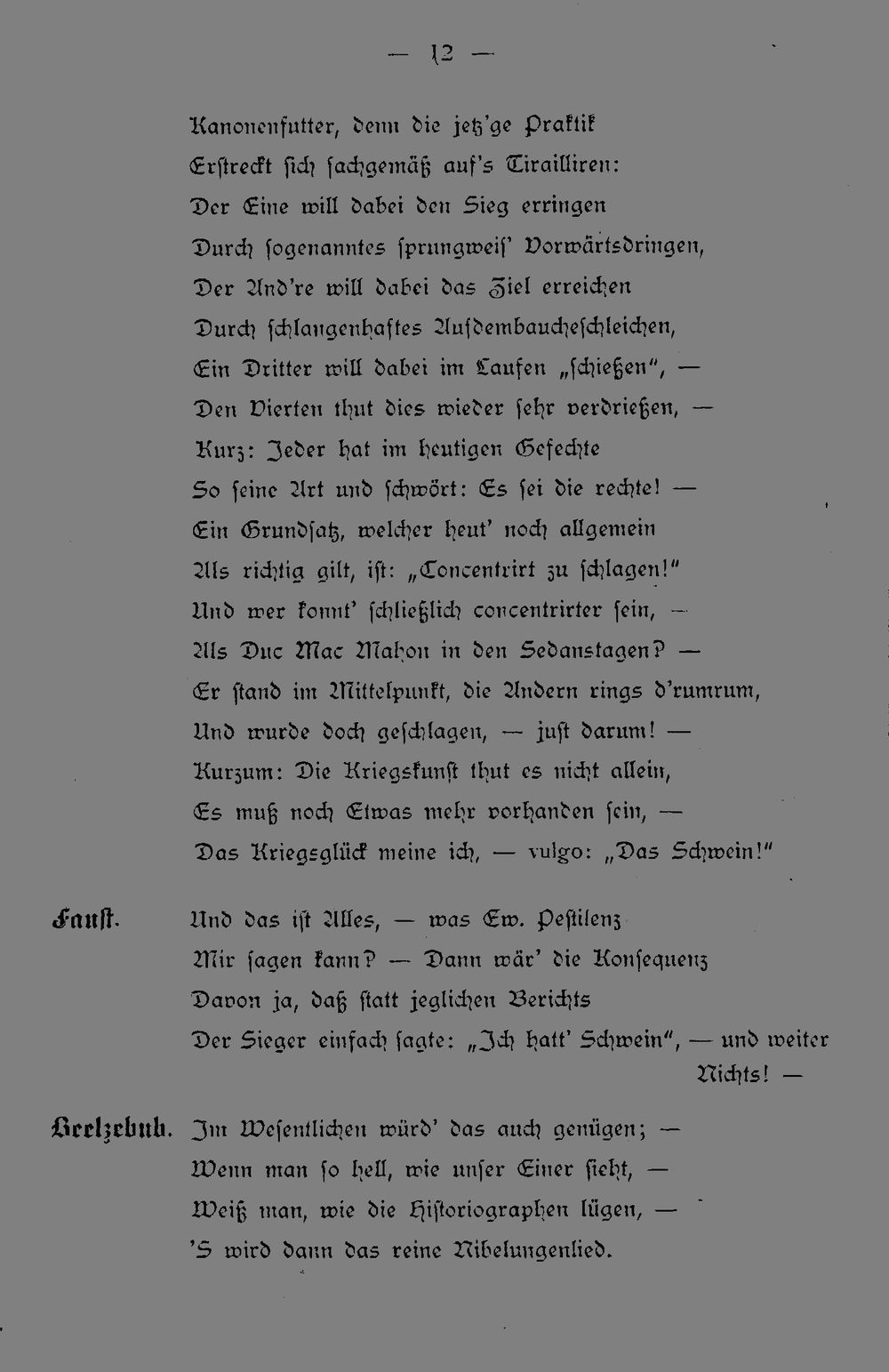 — 12 —

Kanonenfutter, denn die jetz'ge Praktik
Erstreckt sich sachgemäß auf's Tirailliren:
Der Eine will dabei den Sieg erringen
Durch sogenanntes sprungweis' Vorwärtsdringen,
Der And're will dabei das Ziel erreichen
Durch schlangenhaftes Aufdembaucheschleichen,
Ein Dritter will dabei im Laufen „schießen", —
Den Vierten thut dies wieder sehr verdrießen, —
Kurz: Jeder hat im heutigen Gefechte
So seine Art und schwört: Es sei die rechte! —
Ein Grundsatz, welcher heut' noch allgemein
Als richtig gilt, ist: „Concentrirt zu schlagen!"
Und wer konnt' schließlich concentrirter sein, —
Als Duc Mac Mahon in den Sedanstagen? —
Er stand im Mittelpunkt, die Andern rings d'rumrum,
Und wurde doch geschlagen, — just darum! —
Kurzum: Die Kriegskunst thut es nicht allein,
Es muß noch Etwas mehr vorhanden sein, —
Das Kriegsglück meine ich, — vulgo: „Das Schwein!"

Faust.
Und das ist Alles, — was Ew. Pestilenz
Mir sagen kann? — Dann wär' die Konsequenz
Davon ja, daß statt jeglichen Berichts
Der Sieger einfach sagte: „Ich hatt' Schwein", — und weiter Nichts! —

Beelzebub.
Im Wesentlichen würd' das auch genügen; —
Wenn man so hell, wie unser Einer sieht, —
Weiß man, wie die Historiographen lügen, —
'S wird dann das reine Nibelungenlied.